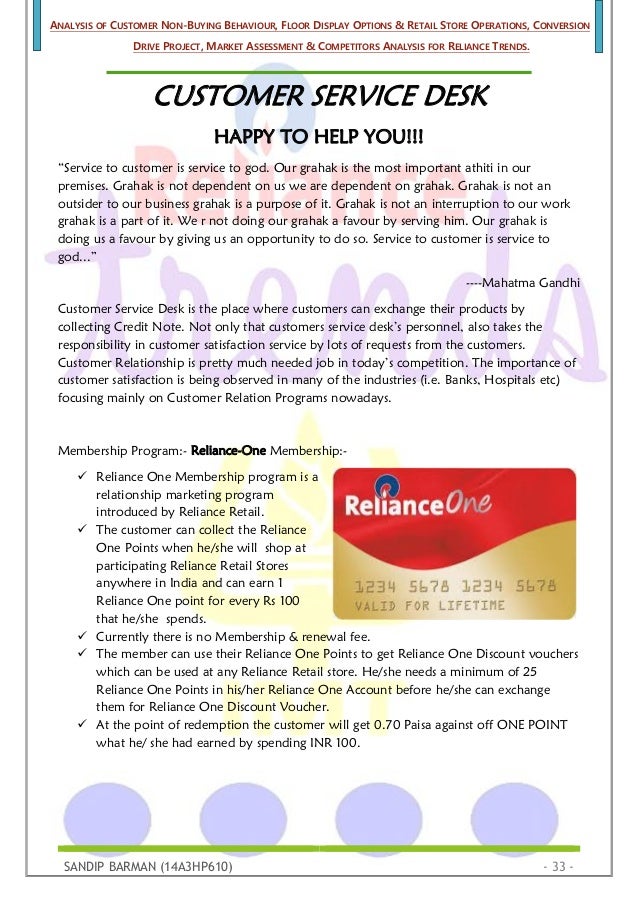 ANALYSIS OF CUSTOMER NON-BUYING BEHAVIOUR, FLOOR DISPLAY OPTIONS & RETAIL STORE OPERATIONS, CONVERSION DRIVE PROJECT, MARKET ASSESSMENT & COMPETITORS ANALYSIS FOR RELIANCE TRENDS.

CUSTOMER SERVICE DESK

HAPPY TO HELP YOU!!!

"Service to customer is service to god. Our grahak is the most important athiti in our premises. Grahak is not dependent on us we are dependent on grahak. Grahak is not an outsider to our business grahak is a purpose of it. Grahak is not an interruption to our work grahak is a part of it. We r not doing our grahak a favour by serving him. Our grahak is doing us a favour by giving us an opportunity to do so. Service to customer is service to god…"

----Mahatma Gandhi

Customer Service Desk is the place where customers can exchange their products by collecting Credit Note. Not only that customers service desk's personnel, also takes the responsibility in customer satisfaction service by lots of requests from the customers. Customer Relationship is pretty much needed job in today's competition. The importance of customer satisfaction is being observed in many of the industries (i.e. Banks, Hospitals etc) focusing mainly on Customer Relation Programs nowadays.

Membership Program:- Reliance-One Membership:-

✓ Reliance One Membership program is a relationship marketing program introduced by Reliance Retail.
✓ The customer can collect the Reliance One Points when he/she will shop at participating Reliance Retail Stores anywhere in India and can earn 1 Reliance One point for every Rs 100 that he/she spends.

RelianceOne
1234 5678 1234 5678
VALID FOR LIFETIME

✓ Currently there is no Membership & renewal fee.
✓ The member can use their Reliance One Points to get Reliance One Discount vouchers which can be used at any Reliance Retail store. He/she needs a minimum of 25 Reliance One Points in his/her Reliance One Account before he/she can exchange them for Reliance One Discount Voucher.
✓ At the point of redemption the customer will get 0.70 Paisa against off ONE POINT what he/ she had earned by spending INR 100.

SANDIP BARMAN (14A3HP610)

- 33 -